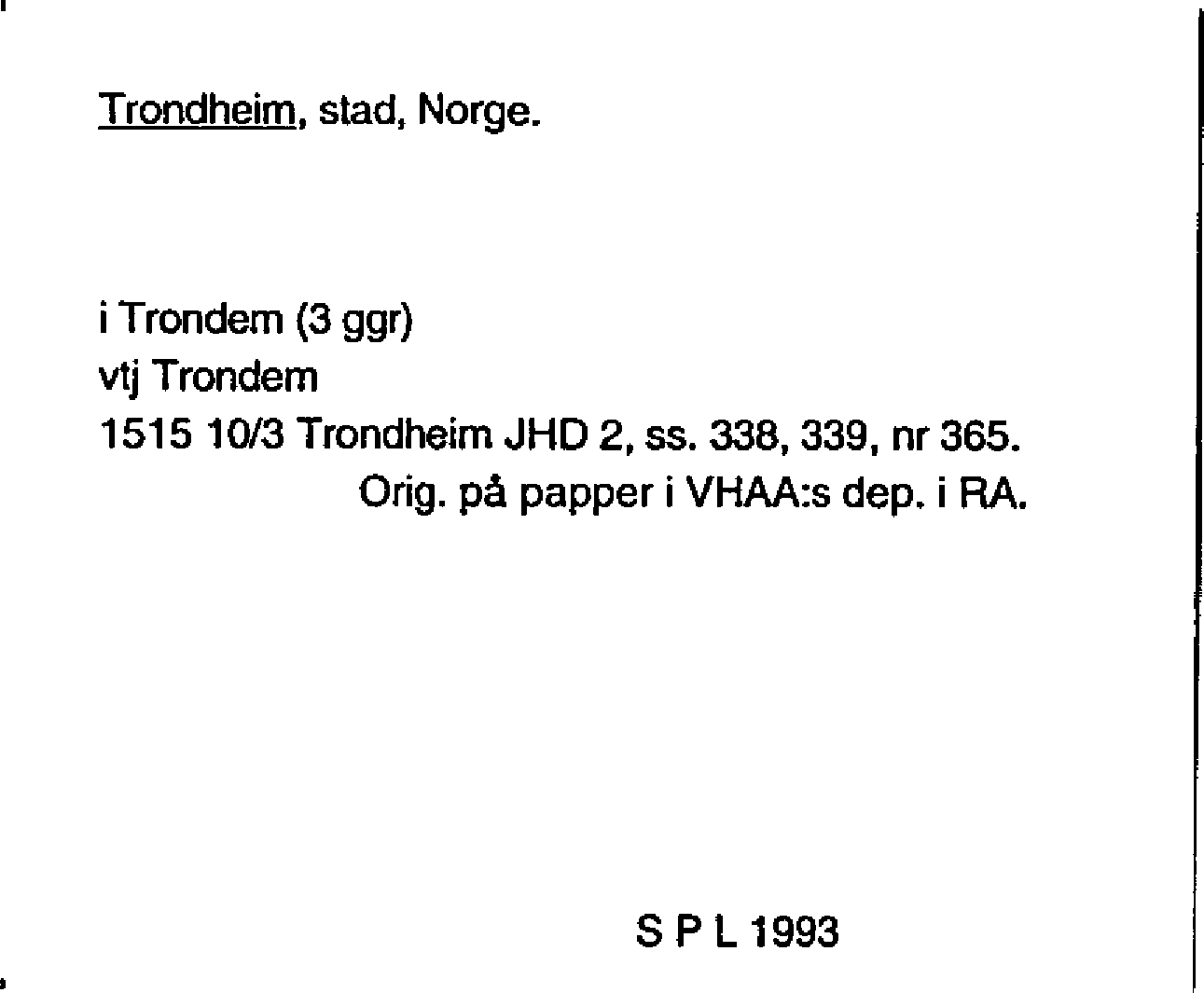 Trondheim, stad, Norge.

i Trondem (3 ggr)
vtj Trondem
1515 10/3 Trondheim JHD 2, ss. 338, 339, nr 365.
Orig. på papper i VHAA:s dep. i RA.

S P L 1993